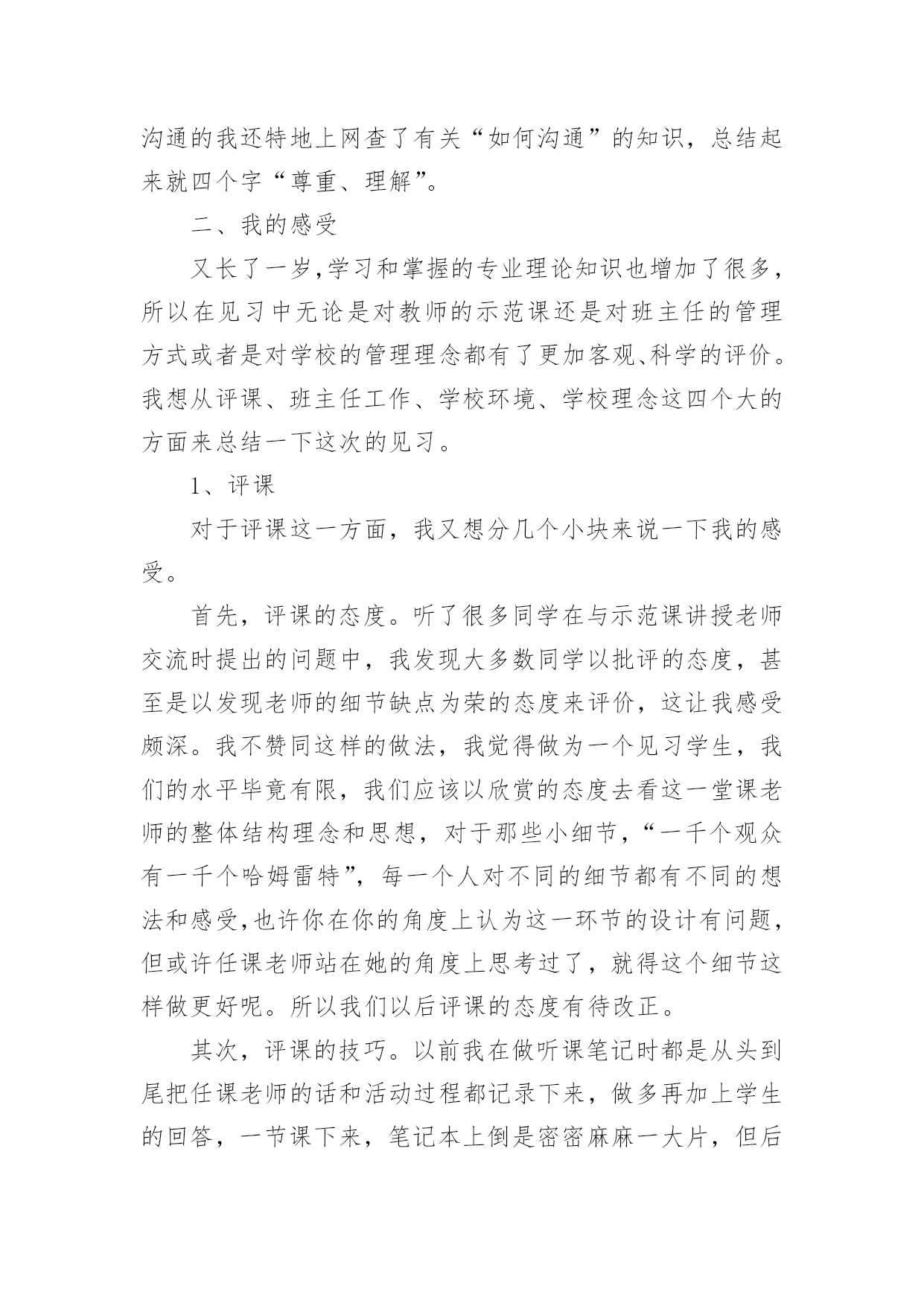 沟通的我还特地上网查了有关“如何沟通”的知识，总结起来就四个字“尊重、理解”。

二、我的感受

又长了一岁,学习和掌握的专业理论知识也增加了很多,所以在见习中无论是对教师的示范课还是对班主任的管理方式或者是对学校的管理理念都有了更加客观、科学的评价。我想从评课、班主任工作、学校环境、学校理念这四个大的方面来总结一下这次的见习。

1、评课

对于评课这一方面，我又想分几个小块来说一下我的感受。

首先，评课的态度。听了很多同学在与示范课讲授老师交流时提出的问题中，我发现大多数同学以批评的态度，甚至是以发现老师的细节缺点为荣的态度来评价，这让我感受颇深。我不赞同这样的做法，我觉得做为一个见习学生，我们的水平毕竟有限，我们应该以欣赏的态度去看这一堂课老师的整体结构理念和思想，对于那些小细节，“一千个观众有一千个哈姆雷特”，每一个人对不同的细节都有不同的想法和感受,也许你在你的角度上认为这一环节的设计有问题,但或许任课老师站在她的角度上思考过了，就得这个细节这样做更好呢。所以我们以后评课的态度有待改正。

其次，评课的技巧。以前我在做听课笔记时都是从头到尾把任课老师的话和活动过程都记录下来，做多再加上学生的回答，一节课下来，笔记本上倒是密密麻麻一大片，但后